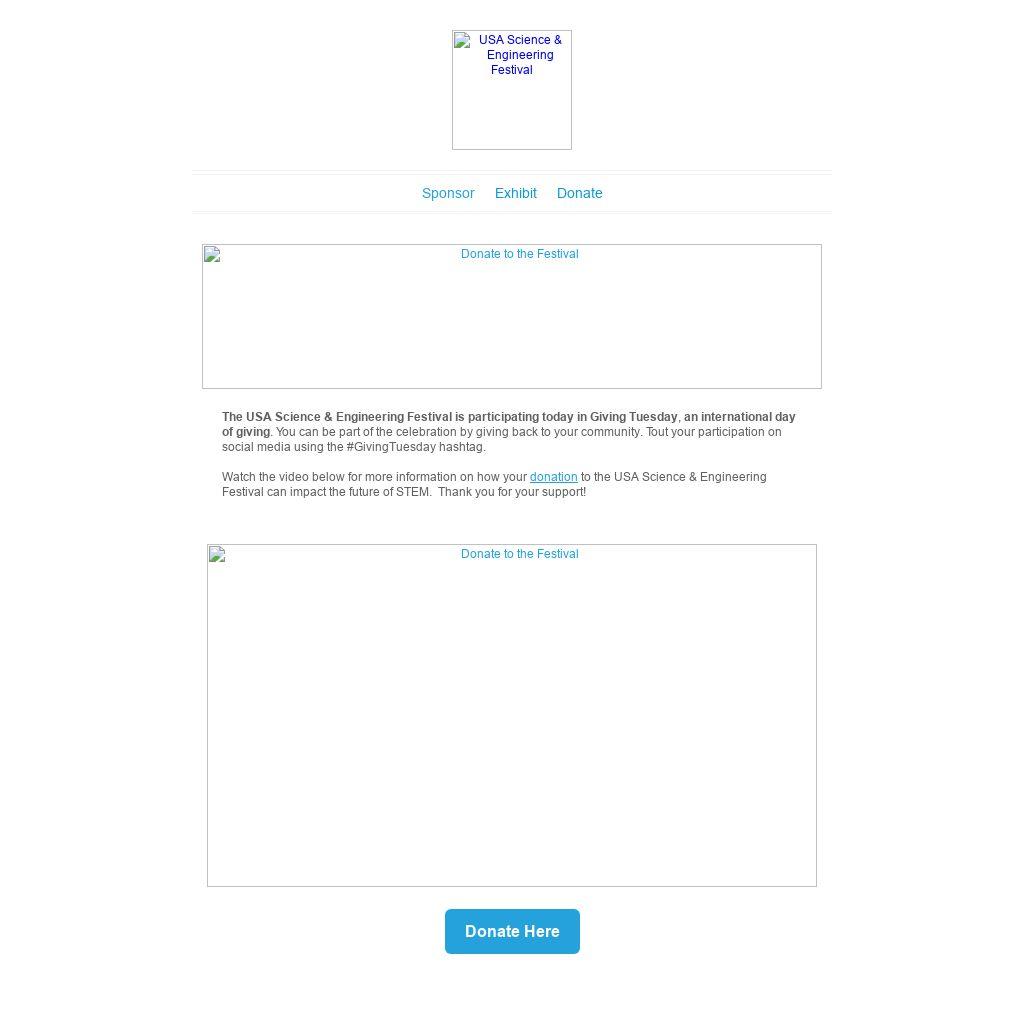 USA Science & Engineering Festival

Sponsor Exhibit Donate

Donate to the Festival

The USA Science & Engineering Festival is participating today in Giving Tuesday, an international day of giving. You can be part of the celebration by giving back to your community. Tout your participation on social media using the #GivingTuesday hashtag.

Watch the video below for more information on how your donation to the USA Science & Engineering Festival can impact the future of STEM. Thank you for your support!

Donate to the Festival

Donate Here